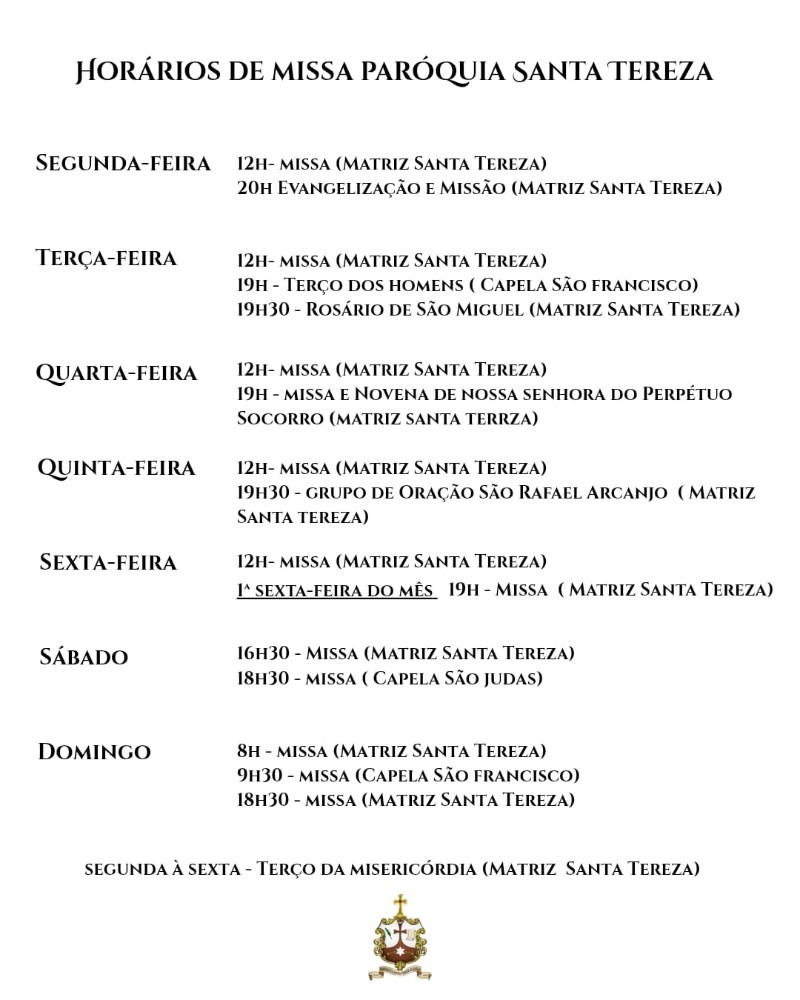 Horários de missa paróquia Santa Tereza

Segunda-feira
12h- missa (Matriz Santa Tereza)
20h Evangelização e Missão (Matriz Santa Tereza)

Terça-feira
12h- missa (Matriz Santa Tereza)
19h - Terço dos homens ( Capela São francisco)
19h30 - Rosário de São Miguel (Matriz Santa Tereza)

Quarta-feira
12h- missa (Matriz Santa Tereza)
19h - missa e Novena de nossa senhora do Perpétuo Socorro (matriz santa terrza)

Quinta-feira
12h- missa (Matriz Santa Tereza)
19h30 - grupo de Oração São Rafael Arcanjo ( Matriz Santa tereza)

Sexta-feira
12h- missa (Matriz Santa Tereza)
1ª sexta-feira do mês 19h - Missa ( Matriz Santa Tereza)

Sábado
16h30 - Missa (Matriz Santa Tereza)
18h30 - missa ( Capela São judas)

Domingo
8h - missa (Matriz Santa Tereza)
9h30 - missa (Capela São francisco)
18h30 - missa (Matriz Santa Tereza)

segunda à sexta - Terço da misericórdia (Matriz Santa Tereza)